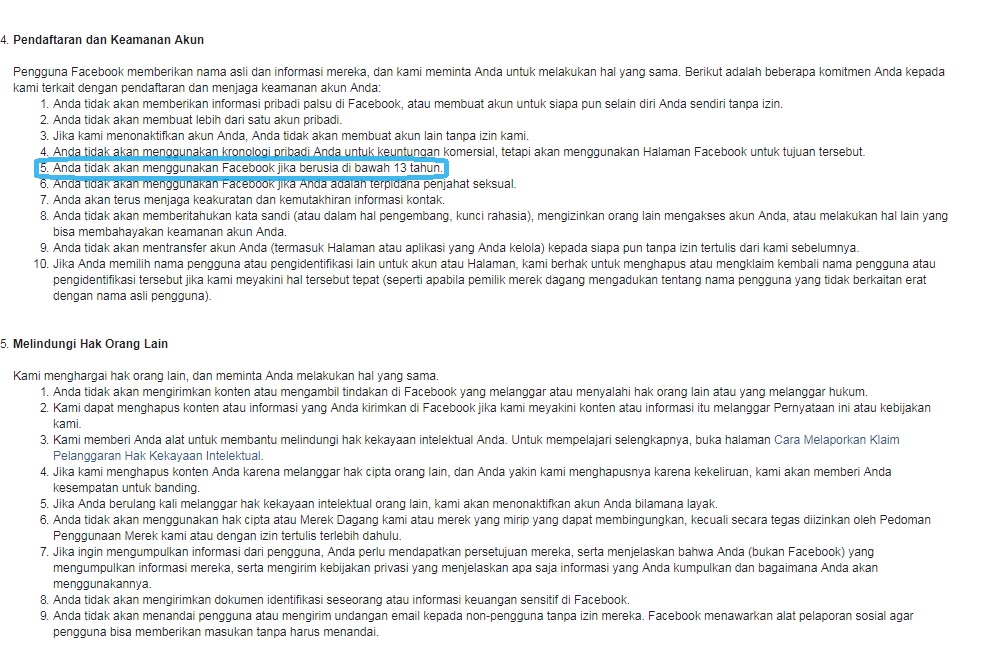 4. Pendaftaran dan Keamanan Akun

Pengguna Facebook memberikan nama asli dan informasi mereka, dan kami meminta Anda untuk melakukan hal yang sama. Berikut adalah beberapa komitmen Anda kepada kami terkait dengan pendaftaran dan menjaga keamanan akun Anda:
1. Anda tidak akan memberikan informasi pribadi palsu di Facebook, atau membuat akun untuk siapa pun selain diri Anda sendiri tanpa izin.
2. Anda tidak akan membuat lebih dari satu akun pribadi.
3. Jika kami menonaktifkan akun Anda, Anda tidak akan membuat akun lain tanpa izin kami.
4. Anda tidak akan menggunakan kronologi pribadi Anda untuk keuntungan komersial, tetapi akan menggunakan Halaman Facebook untuk tujuan tersebut.
5. Anda tidak akan menggunakan Facebook jika berusia di bawah 13 tahun.
6. Anda tidak akan menggunakan Facebook jika Anda adalah terpidana penjahat seksual.
7. Anda akan terus menjaga keakuratan dan kemutakhiran informasi kontak.
8. Anda tidak akan memberitahukan kata sandi (atau dalam hal pengembang, kunci rahasia), mengizinkan orang lain mengakses akun Anda, atau melakukan hal lain yang bisa membahayakan keamanan akun Anda.
9. Anda tidak akan mentransfer akun Anda (termasuk Halaman atau aplikasi yang Anda kelola) kepada siapa pun tanpa izin tertulis dari kami sebelumnya.
10. Jika Anda memilih nama pengguna atau pengidentifikasi lain untuk akun atau Halaman, kami berhak untuk menghapus atau mengklaim kembali nama pengguna atau pengidentifikasi tersebut jika kami meyakini hal tersebut tepat (seperti apabila pemilik merek dagang mengadukan tentang nama pengguna yang tidak berkaitan erat dengan nama asli pengguna).

5. Melindungi Hak Orang Lain

Kami menghargai hak orang lain, dan meminta Anda melakukan hal yang sama.
1. Anda tidak akan mengirimkan konten atau mengambil tindakan di Facebook yang melanggar atau menyalahi hak orang lain atau yang melanggar hukum.
2. Kami dapat menghapus konten atau informasi yang Anda kirimkan di Facebook jika kami meyakini konten atau informasi itu melanggar Pernyataan ini atau kebijakan kami.
3. Kami memberi Anda alat untuk membantu melindungi hak kekayaan intelektual Anda. Untuk mempelajari selengkapnya, buka halaman Cara Melaporkan Klaim Pelanggaran Hak Kekayaan Intelektual.
4. Jika kami menghapus konten Anda karena melanggar hak cipta orang lain, dan Anda yakin kami menghapusnya karena kekeliruan, kami akan memberi Anda kesempatan untuk banding.
5. Jika Anda berulang kali melanggar hak kekayaan intelektual orang lain, kami akan menonaktifkan akun Anda bilamana layak.
6. Anda tidak akan menggunakan hak cipta atau Merek Dagang kami atau merek yang mirip yang dapat membingungkan, kecuali secara tegas diizinkan oleh Pedoman Penggunaan Merek kami atau dengan izin tertulis terlebih dahulu.
7. Jika ingin mengumpulkan informasi dari pengguna, Anda perlu mendapatkan persetujuan mereka, serta menjelaskan bahwa Anda (bukan Facebook) yang mengumpulkan informasi mereka, serta mengirim kebijakan privasi yang menjelaskan apa saja informasi yang Anda kumpulkan dan bagaimana Anda akan menggunakannya.
8. Anda tidak akan mengirimkan dokumen identifikasi seseorang atau informasi keuangan sensitif di Facebook.
9. Anda tidak akan menandai pengguna atau mengirim undangan email kepada non-pengguna tanpa izin mereka. Facebook menawarkan alat pelaporan sosial agar pengguna bisa memberikan masukan tanpa harus menandai.